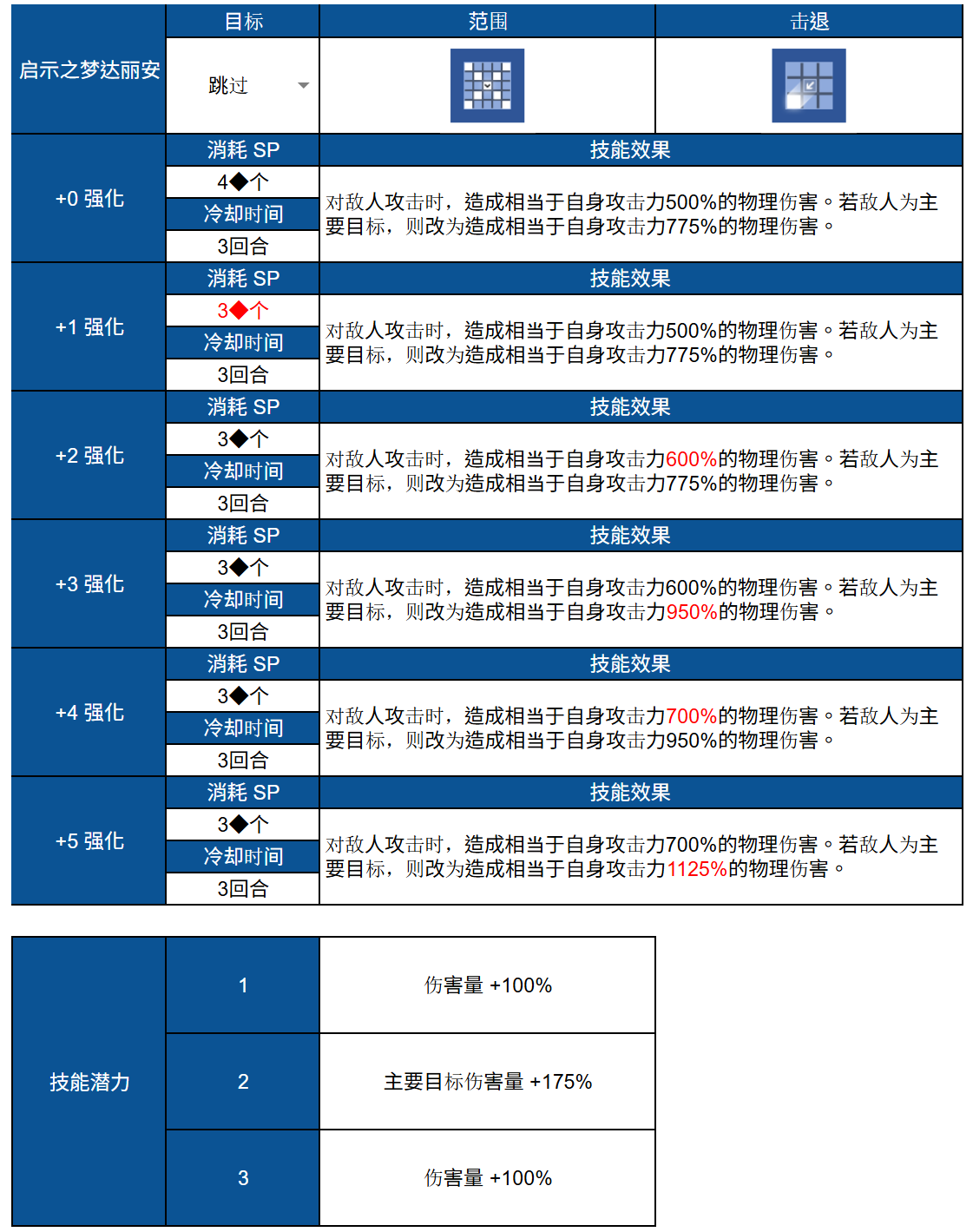 | 启示之梦达丽安 | 目标 | 范围 | 击退 |
|---|---|---|---|
| | 跳过 | | |
| +0 强化 | 消耗 SP | 技能效果 | |
| | 4◆个 | 对敌人攻击时，造成相当于自身攻击力500%的物理伤害。若敌人为主要目标，则改为造成相当于自身攻击力775%的物理伤害。 | |
| | 冷却时间 | | |
| | 3回合 | | |
| +1 强化 | 消耗 SP | 技能效果 | |
| | 3◆个 | 对敌人攻击时，造成相当于自身攻击力500%的物理伤害。若敌人为主要目标，则改为造成相当于自身攻击力775%的物理伤害。 | |
| | 冷却时间 | | |
| | 3回合 | | |
| +2 强化 | 消耗 SP | 技能效果 | |
| | 3◆个 | 对敌人攻击时，造成相当于自身攻击力600%的物理伤害。若敌人为主要目标，则改为造成相当于自身攻击力775%的物理伤害。 | |
| | 冷却时间 | | |
| | 3回合 | | |
| +3 强化 | 消耗 SP | 技能效果 | |
| | 3◆个 | 对敌人攻击时，造成相当于自身攻击力600%的物理伤害。若敌人为主要目标，则改为造成相当于自身攻击力950%的物理伤害。 | |
| | 冷却时间 | | |
| | 3回合 | | |
| +4 强化 | 消耗 SP | 技能效果 | |
| | 3◆个 | 对敌人攻击时，造成相当于自身攻击力700%的物理伤害。若敌人为主要目标，则改为造成相当于自身攻击力950%的物理伤害。 | |
| | 冷却时间 | | |
| | 3回合 | | |
| +5 强化 | 消耗 SP | 技能效果 | |
| | 3◆个 | 对敌人攻击时，造成相当于自身攻击力700%的物理伤害。若敌人为主要目标，则改为造成相当于自身攻击力1125%的物理伤害。 | |
| | 冷却时间 | | |
| | 3回合 | | |

| 技能潜力 | 1 | 伤害量 +100% |
|---|---|---|
| | 2 | 主要目标伤害量 +175% |
| | 3 | 伤害量 +100% |